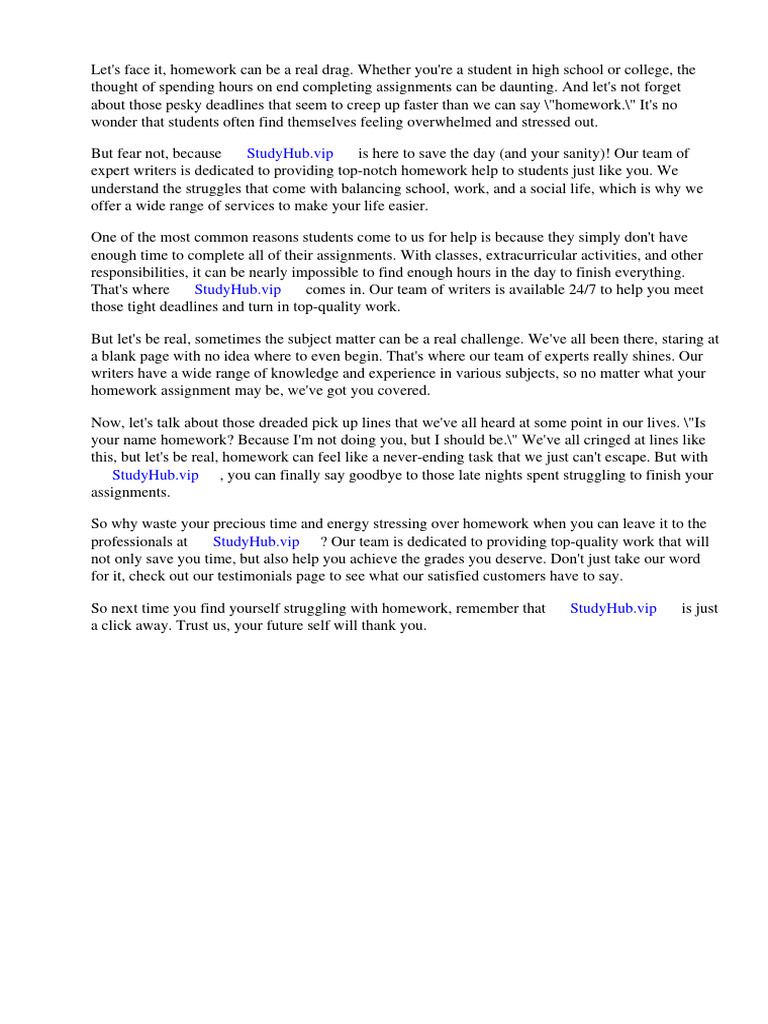 Let's face it, homework can be a real drag. Whether you're a student in high school or college, the thought of spending hours on end completing assignments can be daunting. And let's not forget about those pesky deadlines that seem to creep up faster than we can say \"homework.\" It's no wonder that students often find themselves feeling overwhelmed and stressed out.

But fear not, because StudyHub.vip is here to save the day (and your sanity)! Our team of expert writers is dedicated to providing top-notch homework help to students just like you. We understand the struggles that come with balancing school, work, and a social life, which is why we offer a wide range of services to make your life easier.

One of the most common reasons students come to us for help is because they simply don't have enough time to complete all of their assignments. With classes, extracurricular activities, and other responsibilities, it can be nearly impossible to find enough hours in the day to finish everything. That's where StudyHub.vip comes in. Our team of writers is available 24/7 to help you meet those tight deadlines and turn in top-quality work.

But let's be real, sometimes the subject matter can be a real challenge. We've all been there, staring at a blank page with no idea where to even begin. That's where our team of experts really shines. Our writers have a wide range of knowledge and experience in various subjects, so no matter what your homework assignment may be, we've got you covered.

Now, let's talk about those dreaded pick up lines that we've all heard at some point in our lives. \"Is your name homework? Because I'm not doing you, but I should be.\" We've all cringed at lines like this, but let's be real, homework can feel like a never-ending task that we just can't escape. But with StudyHub.vip , you can finally say goodbye to those late nights spent struggling to finish your assignments.

So why waste your precious time and energy stressing over homework when you can leave it to the professionals at StudyHub.vip ? Our team is dedicated to providing top-quality work that will not only save you time, but also help you achieve the grades you deserve. Don't just take our word for it, check out our testimonials page to see what our satisfied customers have to say.

So next time you find yourself struggling with homework, remember that StudyHub.vip is just a click away. Trust us, your future self will thank you.